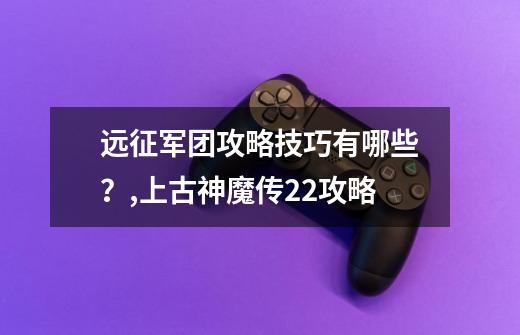 远征军团攻略技巧有哪些？,上古神魔传22攻略